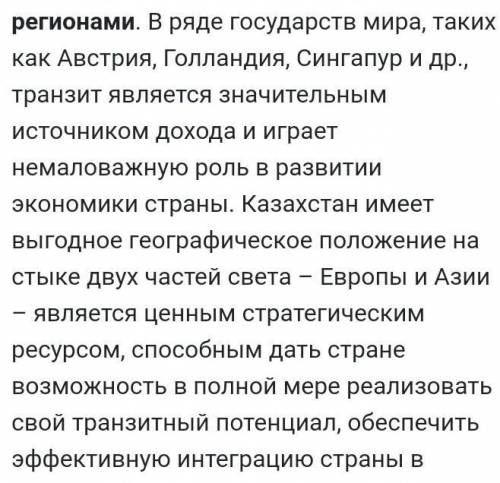 регионами. В ряде государств мира, таких как Австрия, Голландия, Сингапур и др., транзит является значительным источником дохода и играет немаловажную роль в развитии экономики страны. Казахстан имеет выгодное географическое положение на стыке двух частей света – Европы и Азии – является ценным стратегическим ресурсом, способным дать стране возможность в полной мере реализовать свой транзитный потенциал, обеспечить эффективную интеграцию страны в